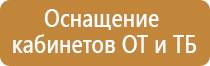 Оснащение кабинетов ОТ и ТБ